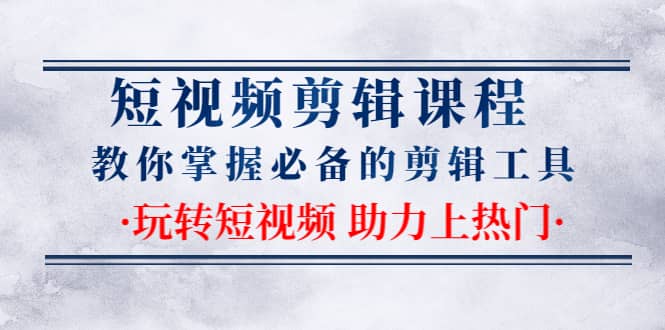 短视频剪辑课程
教你掌握必备的剪辑工具
·玩转短视频 助力上热门·